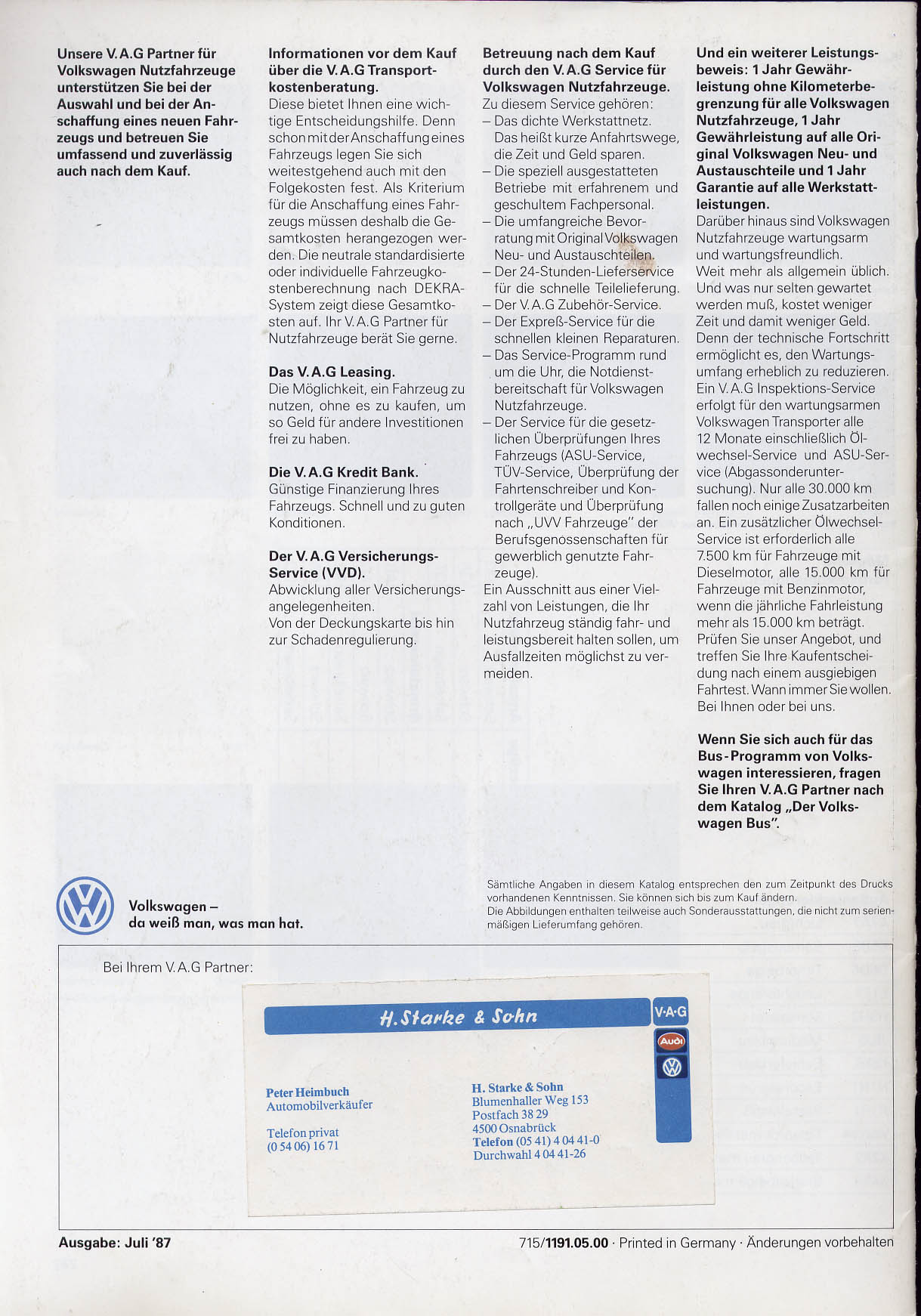 Unsere V.A.G Partner für Volkswagen Nutzfahrzeuge unterstützen Sie bei der Auswahl und bei der Anschaffung eines neuen Fahrzeugs und betreuen Sie umfassend und zuverlässig auch nach dem Kauf.

Informationen vor dem Kauf über die V.A.G Transportkostenberatung.
Diese bietet Ihnen eine wichtige Entscheidungshilfe. Denn schon mit der Anschaffung eines Fahrzeugs legen Sie sich weitestgehend auch mit den Folgekosten fest. Als Kriterium für die Anschaffung eines Fahrzeugs müssen deshalb die Gesamtkosten herangezogen werden. Die neutrale standardisierte oder individuelle Fahrzeugkostenberechnung nach DEKRA-System zeigt diese Gesamtkosten auf. Ihr V.A.G Partner für Nutzfahrzeuge berät Sie gerne.

Das V.A.G Leasing.
Die Möglichkeit, ein Fahrzeug zu nutzen, ohne es zu kaufen, um so Geld für andere Investitionen frei zu haben.

Die V.A.G Kredit Bank.
Günstige Finanzierung Ihres Fahrzeugs. Schnell und zu guten Konditionen.

Der V.A.G Versicherungs-Service (VVD).
Abwicklung aller Versicherungsangelegenheiten.
Von der Deckungskarte bis hin zur Schadenregulierung.

Betreuung nach dem Kauf durch den V.A.G Service für Volkswagen Nutzfahrzeuge.
Zu diesem Service gehören:
– Das dichte Werkstattnetz. Das heißt kurze Anfahrtswege, die Zeit und Geld sparen.
– Die speziell ausgestatteten Betriebe mit erfahrenem und geschultem Fachpersonal.
– Die umfangreiche Bevorratung mit Original Volkswagen Neu- und Austauschteilen.
– Der 24-Stunden-Lieferservice für die schnelle Teilelieferung.
– Der V.A.G Zubehör-Service.
– Der Expreß-Service für die schnellen kleinen Reparaturen.
– Das Service-Programm rund um die Uhr, die Notdienstbereitschaft für Volkswagen Nutzfahrzeuge.
– Der Service für die gesetzlichen Überprüfungen Ihres Fahrzeugs (ASU-Service, TÜV-Service, Überprüfung der Fahrtenschreiber und Kontrollgeräte und Überprüfung nach „UVV Fahrzeuge" der Berufsgenossenschaften für gewerblich genutzte Fahrzeuge).
Ein Ausschnitt aus einer Vielzahl von Leistungen, die Ihr Nutzfahrzeug ständig fahr- und leistungsbereit halten sollen, um Ausfallzeiten möglichst zu vermeiden.

Und ein weiterer Leistungsbeweis: 1 Jahr Gewährleistung ohne Kilometerbegrenzung für alle Volkswagen Nutzfahrzeuge, 1 Jahr Gewährleistung auf alle Original Volkswagen Neu- und Austauschteile und 1 Jahr Garantie auf alle Werkstattleistungen.
Darüber hinaus sind Volkswagen Nutzfahrzeuge wartungsarm und wartungsfreundlich.
Weit mehr als allgemein üblich. Und was nur selten gewartet werden muß, kostet weniger Zeit und damit weniger Geld. Denn der technische Fortschritt ermöglicht es, den Wartungsumfang erheblich zu reduzieren. Ein V.A.G Inspektions-Service erfolgt für den wartungsarmen Volkswagen Transporter alle 12 Monate einschließlich Ölwechsel-Service und ASU-Service (Abgassonderuntersuchung). Nur alle 30.000 km fallen noch einige Zusatzarbeiten an. Ein zusätzlicher Ölwechsel-Service ist erforderlich alle 7.500 km für Fahrzeuge mit Dieselmotor, alle 15.000 km für Fahrzeuge mit Benzinmotor, wenn die jährliche Fahrleistung mehr als 15.000 km beträgt. Prüfen Sie unser Angebot, und treffen Sie Ihre Kaufentscheidung nach einem ausgiebigen Fahrtest. Wann immer Sie wollen. Bei Ihnen oder bei uns.

Wenn Sie sich auch für das Bus-Programm von Volkswagen interessieren, fragen Sie Ihren V.A.G Partner nach dem Katalog „Der Volkswagen Bus".

Volkswagen – da weiß man, was man hat.

Sämtliche Angaben in diesem Katalog entsprechen den zum Zeitpunkt des Drucks vorhandenen Kenntnissen. Sie können sich bis zum Kauf ändern.
Die Abbildungen enthalten teilweise auch Sonderausstattungen, die nicht zum serienmäßigen Lieferumfang gehören.

Bei Ihrem V.A.G Partner:

H. Starke & Sohn
V·A·G
Audi

Peter Heimbuch
Automobilverkäufer

Telefon privat
(0 54 06) 16 71

H. Starke & Sohn
Blumenhaller Weg 153
Postfach 38 29
4500 Osnabrück
Telefon (05 41) 4 04 41-0
Durchwahl 4 04 41-26

Ausgabe: Juli '87

715/1191.05.00 · Printed in Germany · Änderungen vorbehalten